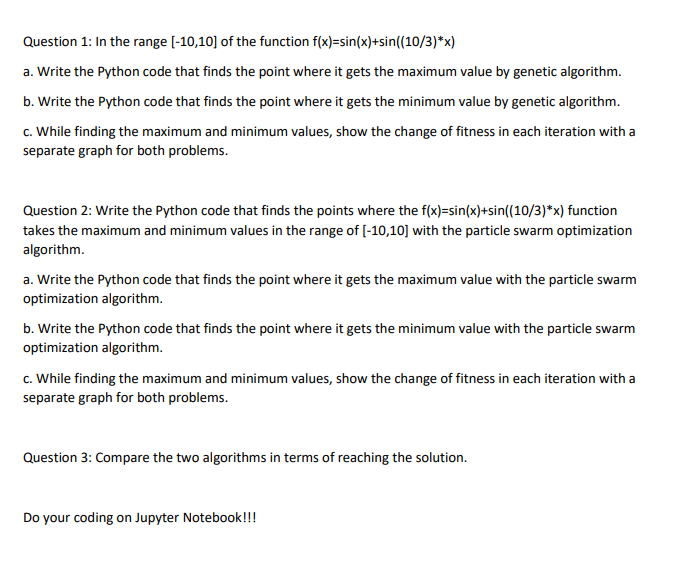 Question 1: In the range [-10,10] of the function f(x)=sin(x)+sin((10/3)*x)

a. Write the Python code that finds the point where it gets the maximum value by genetic algorithm.

b. Write the Python code that finds the point where it gets the minimum value by genetic algorithm.

c. While finding the maximum and minimum values, show the change of fitness in each iteration with a separate graph for both problems.

Question 2: Write the Python code that finds the points where the f(x)=sin(x)+sin((10/3)*x) function takes the maximum and minimum values in the range of [-10,10] with the particle swarm optimization algorithm.

a. Write the Python code that finds the point where it gets the maximum value with the particle swarm optimization algorithm.

b. Write the Python code that finds the point where it gets the minimum value with the particle swarm optimization algorithm.

c. While finding the maximum and minimum values, show the change of fitness in each iteration with a separate graph for both problems.

Question 3: Compare the two algorithms in terms of reaching the solution.

Do your coding on Jupyter Notebook!!!